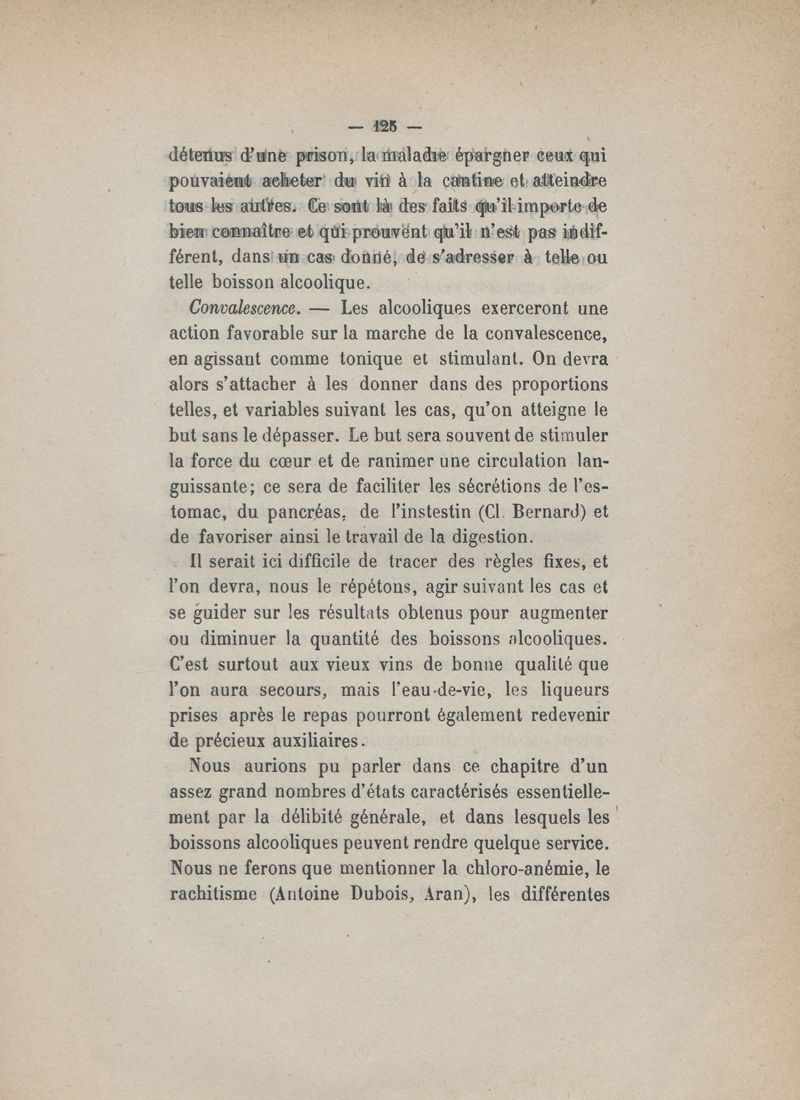 — 125 —

détenus d'une prison, la maladie épargner ceux qui pouvaient acheter du vin à la cantine et atteindre tous les autres. Ce sont là des faits qu'il importe de bien connaître et qui prouvent qu'il n'est pas indifférent, dans un cas donné, de s'adresser à telle ou telle boisson alcoolique.

Convalescence. — Les alcooliques exerceront une action favorable sur la marche de la convalescence, en agissant comme tonique et stimulant. On devra alors s'attacher à les donner dans des proportions telles, et variables suivant les cas, qu'on atteigne le but sans le dépasser. Le but sera souvent de stimuler la force du cœur et de ranimer une circulation languissante; ce sera de faciliter les sécrétions de l'estomac, du pancréas, de l'instestin (Cl. Bernard) et de favoriser ainsi le travail de la digestion.

Il serait ici difficile de tracer des règles fixes, et l'on devra, nous le répétons, agir suivant les cas et se guider sur les résultats obtenus pour augmenter ou diminuer la quantité des boissons alcooliques. C'est surtout aux vieux vins de bonne qualité que l'on aura secours, mais l'eau-de-vie, les liqueurs prises après le repas pourront également redevenir de précieux auxiliaires.

Nous aurions pu parler dans ce chapitre d'un assez grand nombres d'états caractérisés essentiellement par la délibité générale, et dans lesquels les boissons alcooliques peuvent rendre quelque service. Nous ne ferons que mentionner la chloro-anémie, le rachitisme (Antoine Dubois, Aran), les différentes